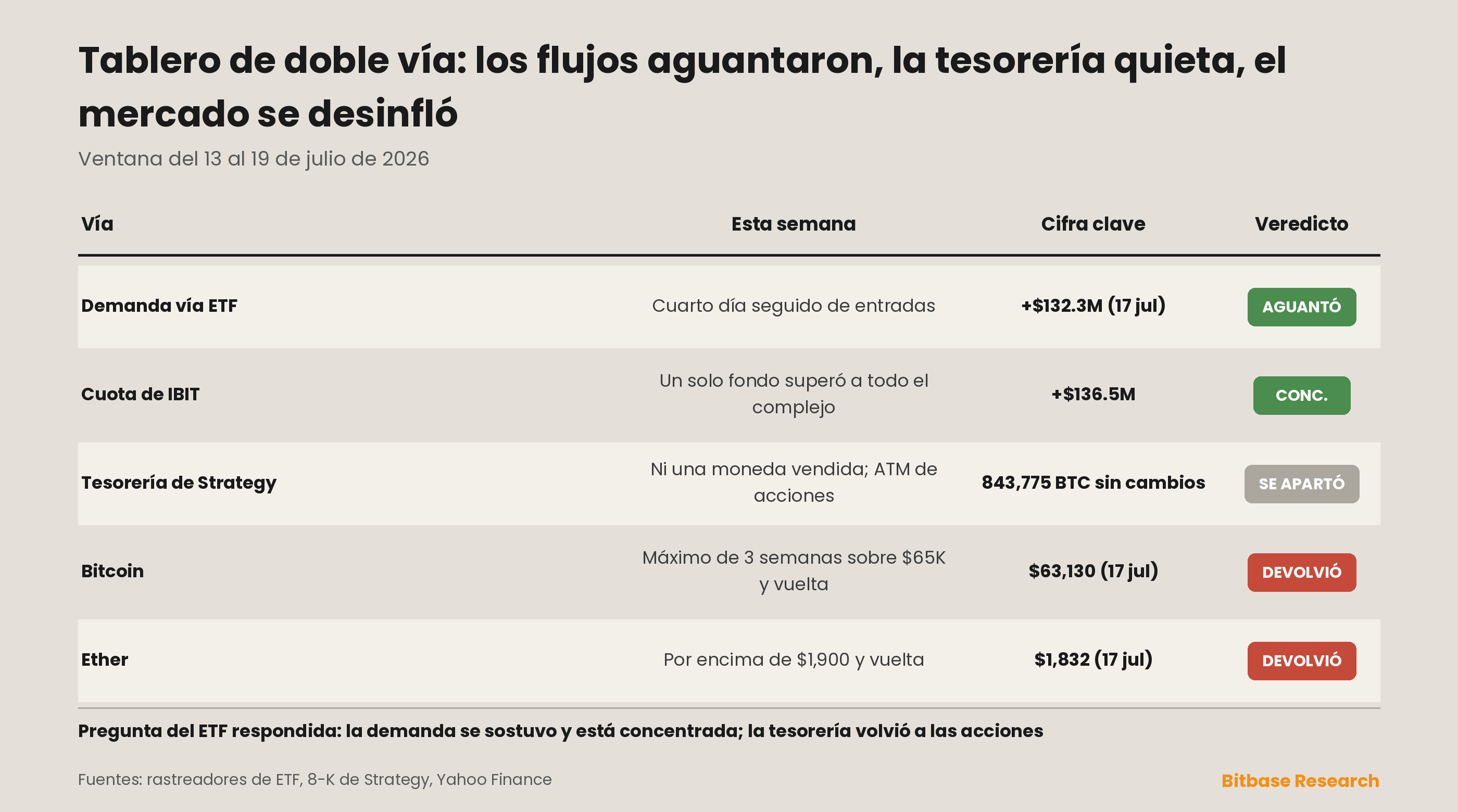 Tablero de doble vía: los flujos aguantaron, la tesorería quieta, el mercado se desinfló

Ventana del 13 al 19 de julio de 2026

| Vía | Esta semana | Cifra clave | Veredicto |
|---|---|---|---|
| Demanda vía ETF | Cuarto día seguido de entradas | +\$132.3M (17 jul) | AGUANTÓ |
| Cuota de IBIT | Un solo fondo superó a todo el complejo | +\$136.5M | CONC. |
| Tesorería de Strategy | Ni una moneda vendida; ATM de acciones | 843,775 BTC sin cambios | SE APARTÓ |
| Bitcoin | Máximo de 3 semanas sobre \$65K y vuelta | \$63,130 (17 jul) | DEVOLVIÓ |
| Ether | Por encima de \$1,900 y vuelta | \$1,832 (17 jul) | DEVOLVIÓ |

Pregunta del ETF respondida: la demanda se sostuvo y está concentrada; la tesorería volvió a las acciones

Fuentes: rastreadores de ETF, 8-K de Strategy, Yahoo Finance

Bitbase Research